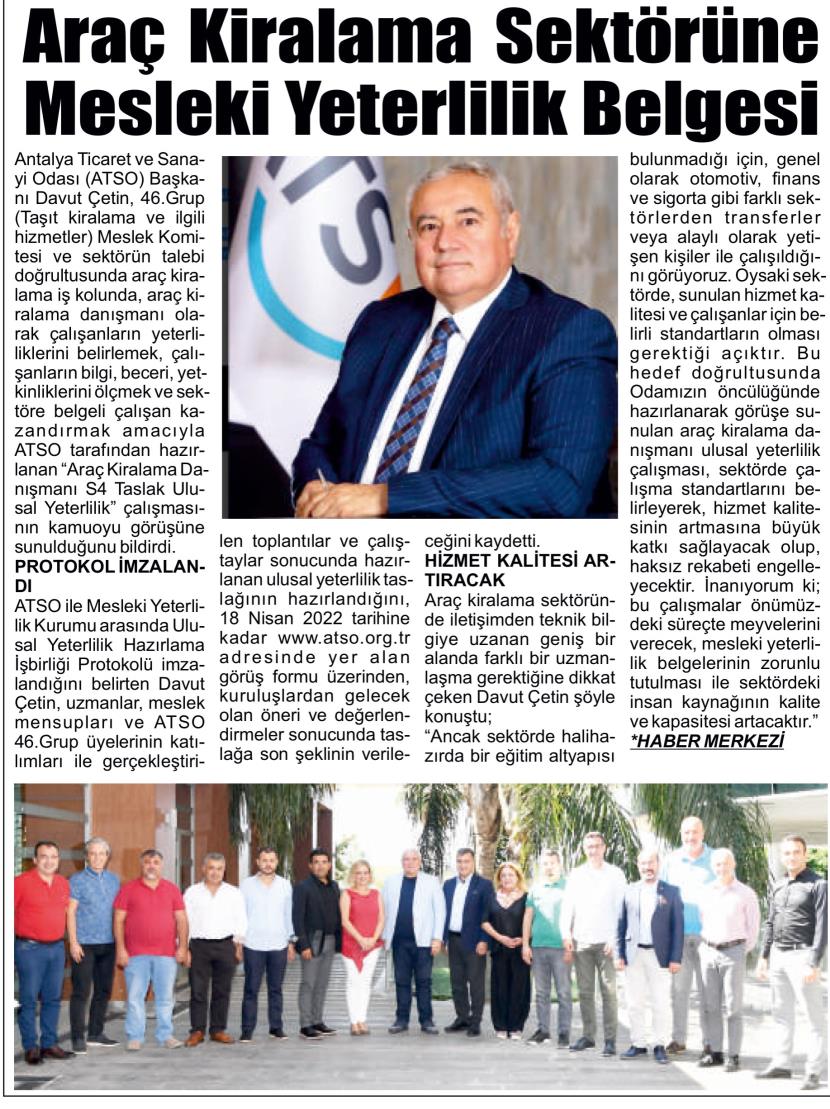 Araç Kiralama Sektörüne Mesleki Yeterlilik Belgesi

Antalya Ticaret ve Sanayi Odası (ATSO) Başkanı Davut Çetin, 46.Grup (Taşıt kiralama ve ilgili hizmetler) Meslek Komitesi ve sektörün talebi doğrultusunda araç kiralama iş kolunda, araç kiralama danışmanı olarak çalışanların yeterliliklerini belirlemek, çalışanların bilgi, beceri, yetkinliklerini ölçmek ve sektöre belgeli çalışan kazandırmak amacıyla ATSO tarafından hazırlanan "Araç Kiralama Danışmanı S4 Taslak Ulusal Yeterlilik" çalışmasının kamuoyu görüşüne sunulduğunu bildirdi.

PROTOKOL İMZALANDI

ATSO ile Mesleki Yeterlilik Kurumu arasında Ulusal Yeterlilik Hazırlama İşbirliği Protokolü imzalandığını belirten Davut Çetin, uzmanlar, meslek mensupları ve ATSO 46.Grup üyelerinin katılımları ile gerçekleştirilen toplantılar ve çalıştaylar sonucunda hazırlanan ulusal yeterlilik taslağının hazırlandığını, 18 Nisan 2022 tarihine kadar www.atso.org.tr adresinde yer alan görüş formu üzerinden, kuruluşlardan gelecek olan öneri ve değerlendirmeler sonucunda taslağa son şeklinin verileceğini kaydetti.

HİZMET KALİTESİ ARTIRACAK

Araç kiralama sektöründe iletişimden teknik bilgiye uzanan geniş bir alanda farklı bir uzmanlaşma gerektiğine dikkat çeken Davut Çetin şöyle konuştu;

"Ancak sektörde halihazırda bir eğitim altyapısı bulunmadığı için, genel olarak otomotiv, finans ve sigorta gibi farklı sektörlerden transferler veya alaylı olarak yetişen kişiler ile çalışıldığını görüyoruz. Oysaki sektörde, sunulan hizmet kalitesi ve çalışanlar için belirli standartların olması gerektiği açıktır. Bu hedef doğrultusunda Odamızın öncülüğünde hazırlanarak görüşe sunulan araç kiralama danışmanı ulusal yeterlilik çalışması, sektörde çalışma standartlarını belirleyerek, hizmet kalitesinin artmasına büyük katkı sağlayacak olup, haksız rekabeti engelleyecektir. İnanıyorum ki; bu çalışmalar önümüzdeki süreçte meyvelerini verecek, mesleki yeterlilik belgelerinin zorunlu tutulması ile sektördeki insan kaynağının kalite ve kapasitesi artacaktır."

*HABER MERKEZİ